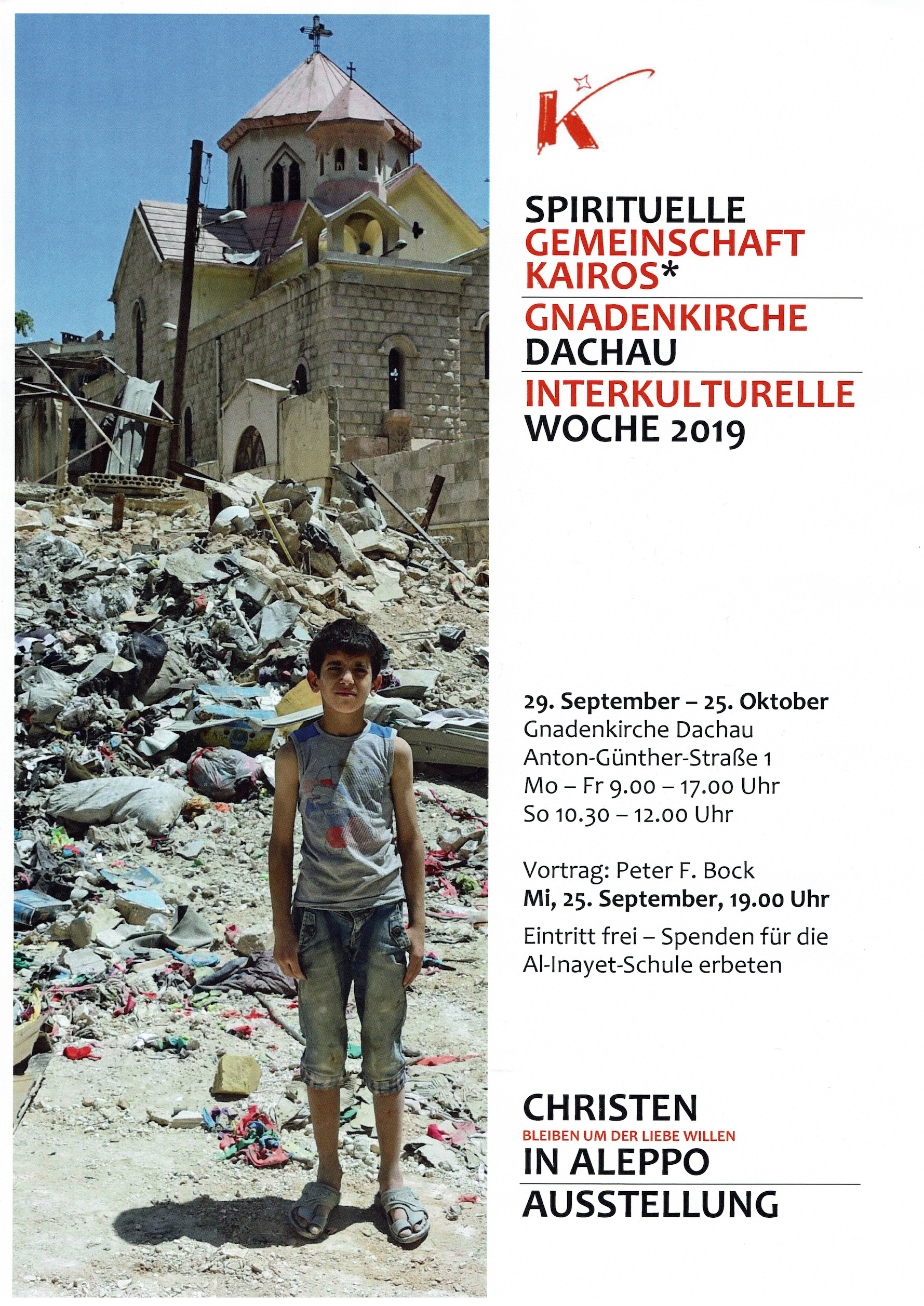 K

SPIRITUELLE GEMEINSCHAFT KAIROS*

GNADENKIRCHE DACHAU

INTERKULTURELLE WOCHE 2019

29. September – 25. Oktober
Gnadenkirche Dachau
Anton-Günther-Straße 1
Mo – Fr 9.00 – 17.00 Uhr
So 10.30 – 12.00 Uhr

Vortrag: Peter F. Bock
Mi, 25. September, 19.00 Uhr
Eintritt frei – Spenden für die Al-Inayet-Schule erbeten

CHRISTEN
BLEIBEN UM DER LIEBE WILLEN
IN ALEPPO

AUSSTELLUNG